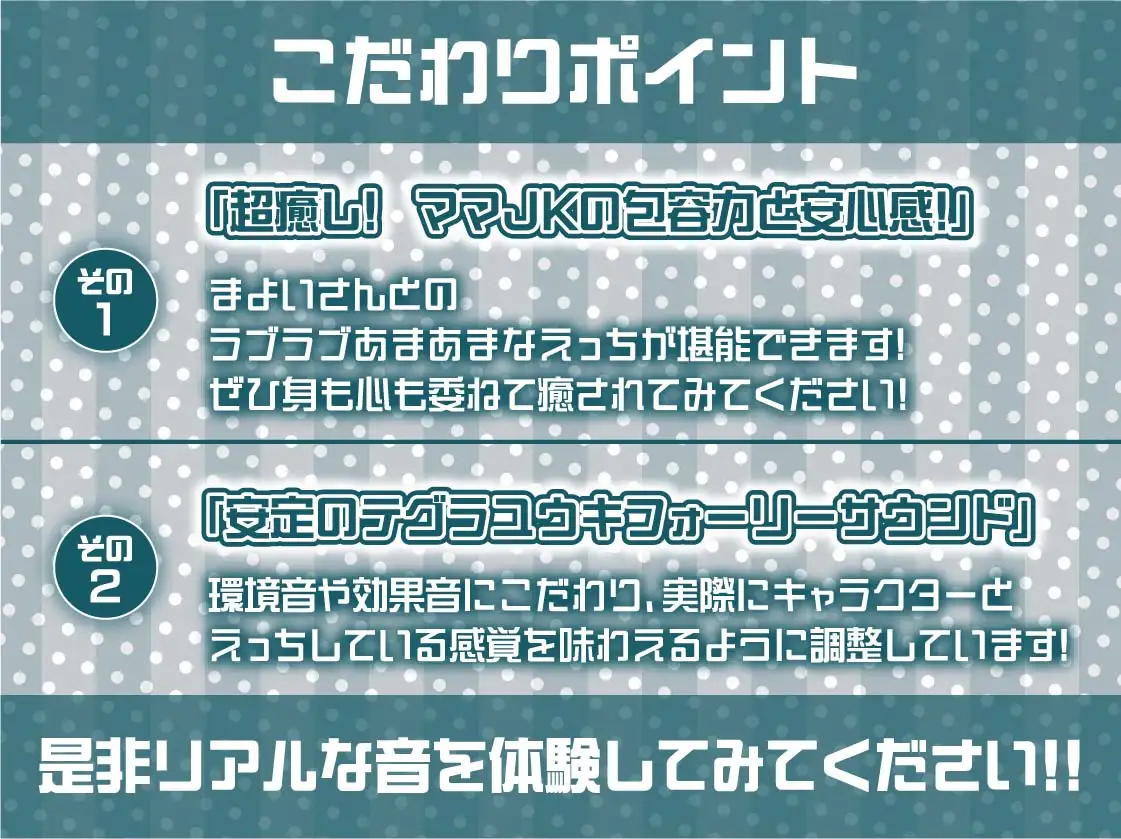 こだわりポイント

その1

「超癒し! ママJKの包容力と安心感!」

まよいさんとの
ラブラブあまあまなえっちが堪能できます!
ぜひ身も心も委ねて癒されてみてください!

その2

「安定のテグラユウキフォーリーサウンド」

環境音や効果音にこだわり、実際にキャラクターと
えっちしている感覚を味わえるように調整しています!

是非リアルな音を体験してみてください!!